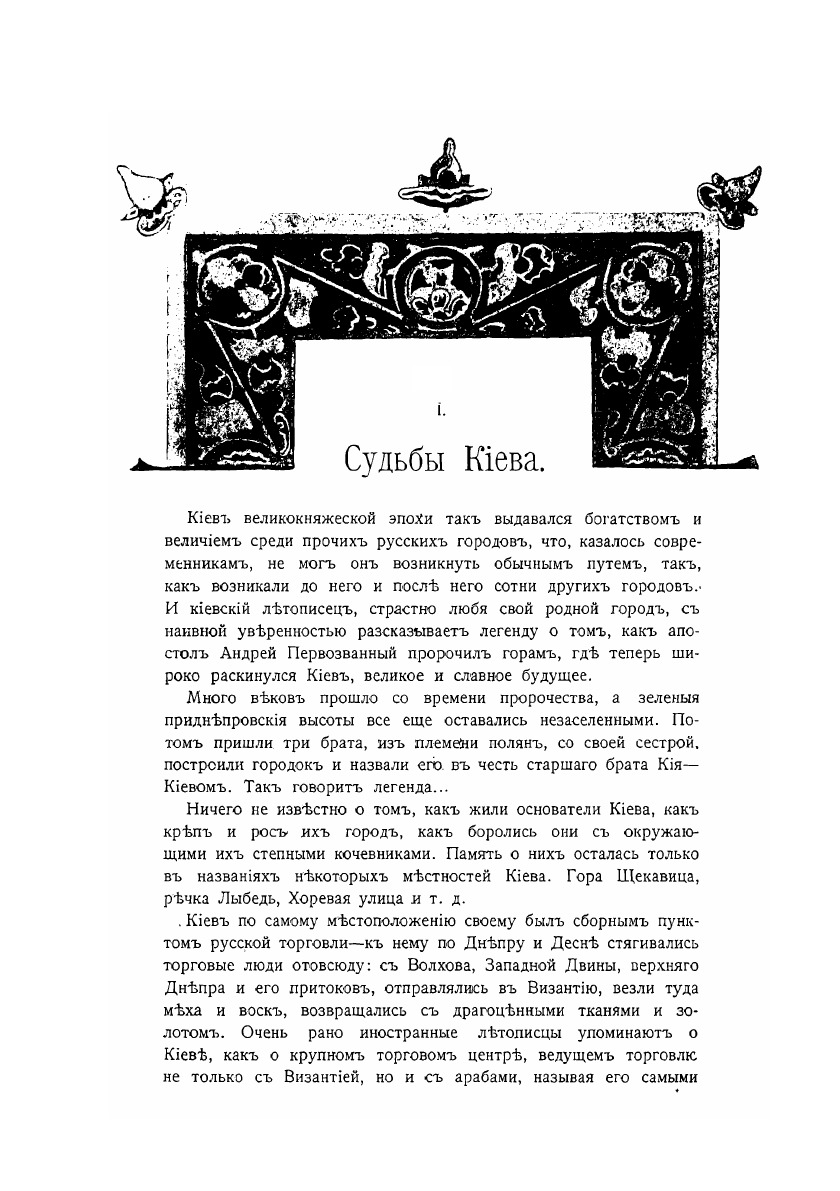 I.

Судьбы Кіева.

Кіевъ великокняжеской эпохи такъ выдавался богатствомъ и величіемъ среди прочихъ русскихъ городовъ, что, казалось современникамъ, не могъ онъ возникнуть обычнымъ путемъ, такъ, какъ возникали до него и послѣ него сотни другихъ городовъ. И кіевскій лѣтописецъ, страстно любя свой родной городъ, съ наивной увѣренностью разсказываетъ легенду о томъ, какъ апостолъ Андрей Первозванный пророчилъ горамъ, гдѣ теперь широко раскинулся Кіевъ, великое и славное будущее.

Много вѣковъ прошло со времени пророчества, а зеленыя приднѣпровскія высоты все еще оставались незаселенными. Потомъ пришли три брата, изъ племени полянъ, со своей сестрой, построили городокъ и назвали его въ честь старшаго брата Кія—Кіевомъ. Такъ говоритъ легенда...

Ничего не извѣстно о томъ, какъ жили основатели Кіева, какъ крѣпъ и росъ ихъ городъ, какъ боролись они съ окружающими ихъ степными кочевниками. Память о нихъ осталась только въ названіяхъ нѣкоторыхъ мѣстностей Кіева. Гора Щекавица, рѣчка Лыбедь, Хоревая улица и т. д.

Кіевъ по самому мѣстоположенію своему былъ сборнымъ пунктомъ русской торговли—къ нему по Днѣпру и Деснѣ стягивались торговые люди отовсюду: съ Волхова, Западной Двины, верхняго Днѣпра и его притоковъ, отправлялись въ Византію, везли туда мѣха и воскъ, возвращались съ драгоцѣнными тканями и золотомъ. Очень рано иностранные лѣтописцы упоминаютъ о Кіевѣ, какъ о крупномъ торговомъ центрѣ, ведущемъ торговлю не только съ Византіей, но и съ арабами, называя его самыми